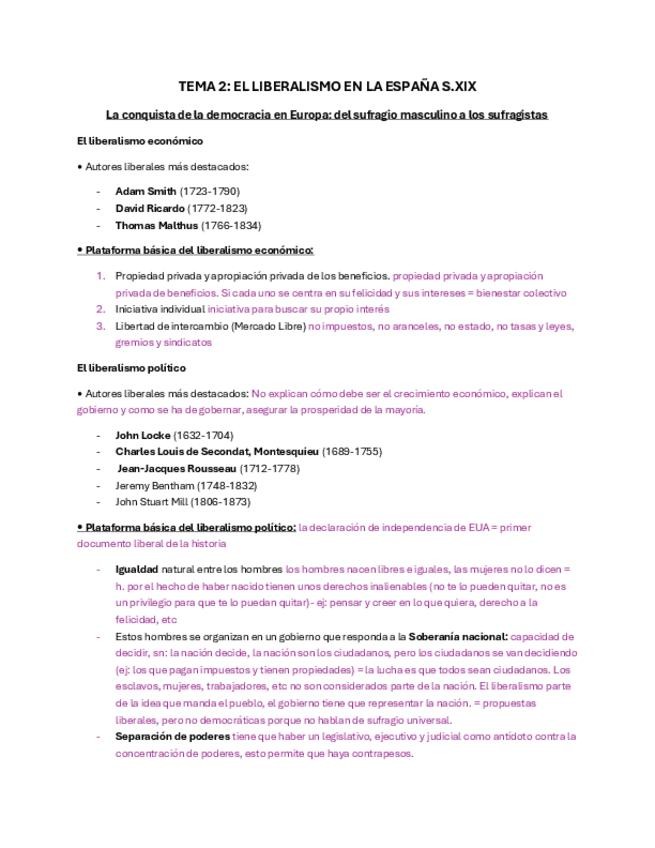 TEMA 2: EL LIBERALISMO EN LA ESPAÑA S.XIX

La conquista de la democracia en Europa: del sufragio masculino a los sufragistas

El liberalismo económico

• Autores liberales más destacados:

- Adam Smith (1723-1790)
- David Ricardo (1772-1823)
- Thomas Malthus (1766-1834)

• Plataforma básica del liberalismo económico:

1. Propiedad privada y apropiación privada de los beneficios. propiedad privada y apropiación privada de beneficios. Si cada uno se centra en su felicidad y sus intereses = bienestar colectivo
2. Iniciativa individual iniciativa para buscar su propio interés
3. Libertad de intercambio (Mercado Libre) no impuestos, no aranceles, no estado, no tasas y leyes, gremios y sindicatos

El liberalismo político

• Autores liberales más destacados: No explican cómo debe ser el crecimiento económico, explican el gobierno y como se ha de gobernar, asegurar la prosperidad de la mayoría.

- John Locke (1632-1704)
- Charles Louis de Secondat, Montesquieu (1689-1755)
- Jean-Jacques Rousseau (1712-1778)
- Jeremy Bentham (1748-1832)
- John Stuart Mill (1806-1873)

• Plataforma básica del liberalismo político: la declaración de independencia de EUA = primer documento liberal de la historia

- Igualdad natural entre los hombres los hombres nacen libres e iguales, las mujeres no lo dicen = h. por el hecho de haber nacido tienen unos derechos inalienables (no te lo pueden quitar, no es un privilegio para que te lo puedan quitar)- ej: pensar y creer en lo que quiera, derecho a la felicidad, etc
- Estos hombres se organizan en un gobierno que responda a la Soberanía nacional: capacidad de decidir, sn: la nación decide, la nación son los ciudadanos, pero los ciudadanos se van decidiendo (ej: los que pagan impuestos y tienen propiedades) = la lucha es que todos sean ciudadanos. Los esclavos, mujeres, trabajadores, etc no son considerados parte de la nación. El liberalismo parte de la idea que manda el pueblo, el gobierno tiene que representar la nación. = propuestas liberales, pero no democráticas porque no hablan de sufragio universal.
- Separación de poderes tiene que haber un legislativo, ejecutivo y judicial como antídoto contra la concentración de poderes, esto permite que haya contrapesos.